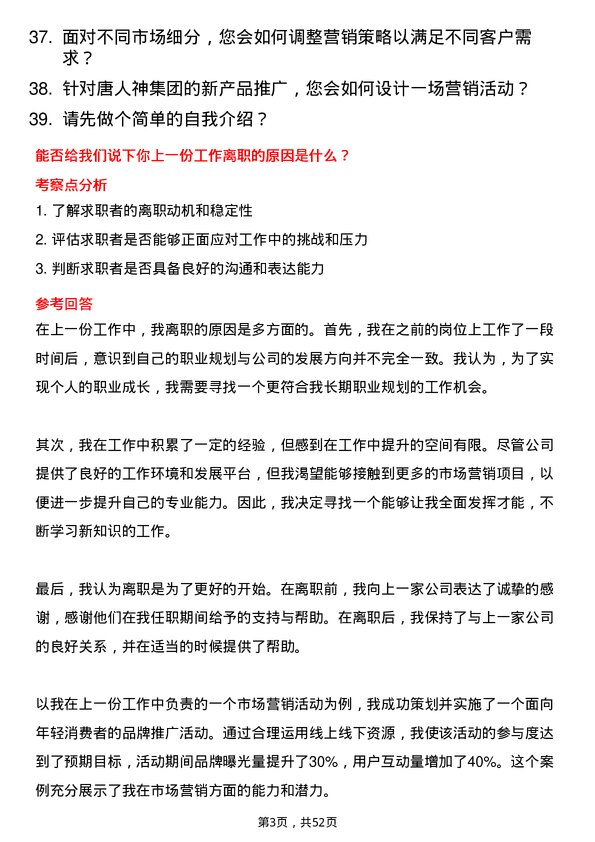 37. 面对不同市场细分，您会如何调整营销策略以满足不同客户需求？

38. 针对唐人神集团的新产品推广，您会如何设计一场营销活动？

39. 请先做个简单的自我介绍？

能否给我们说下你上一份工作离职的原因是什么？

考察点分析

1. 了解求职者的离职动机和稳定性

2. 评估求职者是否能够正面应对工作中的挑战和压力

3. 判断求职者是否具备良好的沟通和表达能力

参考回答

在上一份工作中，我离职的原因是多方面的。首先，我在之前的岗位上工作了一段时间后，意识到自己的职业规划与公司的发展方向并不完全一致。我认为，为了实现个人的职业成长，我需要寻找一个更符合我长期职业规划的工作机会。

其次，我在工作中积累了一定的经验，但感到在工作中提升的空间有限。尽管公司提供了良好的工作环境和发展平台，但我渴望能够接触到更多的市场营销项目，以便进一步提升自己的专业能力。因此，我决定寻找一个能够让我全面发挥才能，不断学习新知识的工作。

最后，我认为离职是为了更好的开始。在离职前，我向上一家公司表达了诚挚的感谢，感谢他们在我任职期间给予的支持与帮助。在离职后，我保持了与上一家公司的良好关系，并在适当的时候提供了帮助。

以我在上一份工作中负责的一个市场营销活动为例，我成功策划并实施了一个面向年轻消费者的品牌推广活动。通过合理运用线上线下资源，我使该活动的参与度达到了预期目标，活动期间品牌曝光量提升了30%，用户互动量增加了40%。这个案例充分展示了我在市场营销方面的能力和潜力。

第3页，共52页